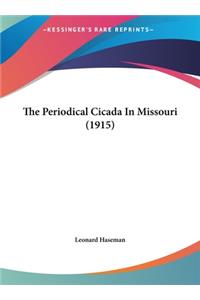 ~KESSINGER'S RARE REPRINTS~

The Periodical Cicada In Missouri (1915)

Leonard Haseman